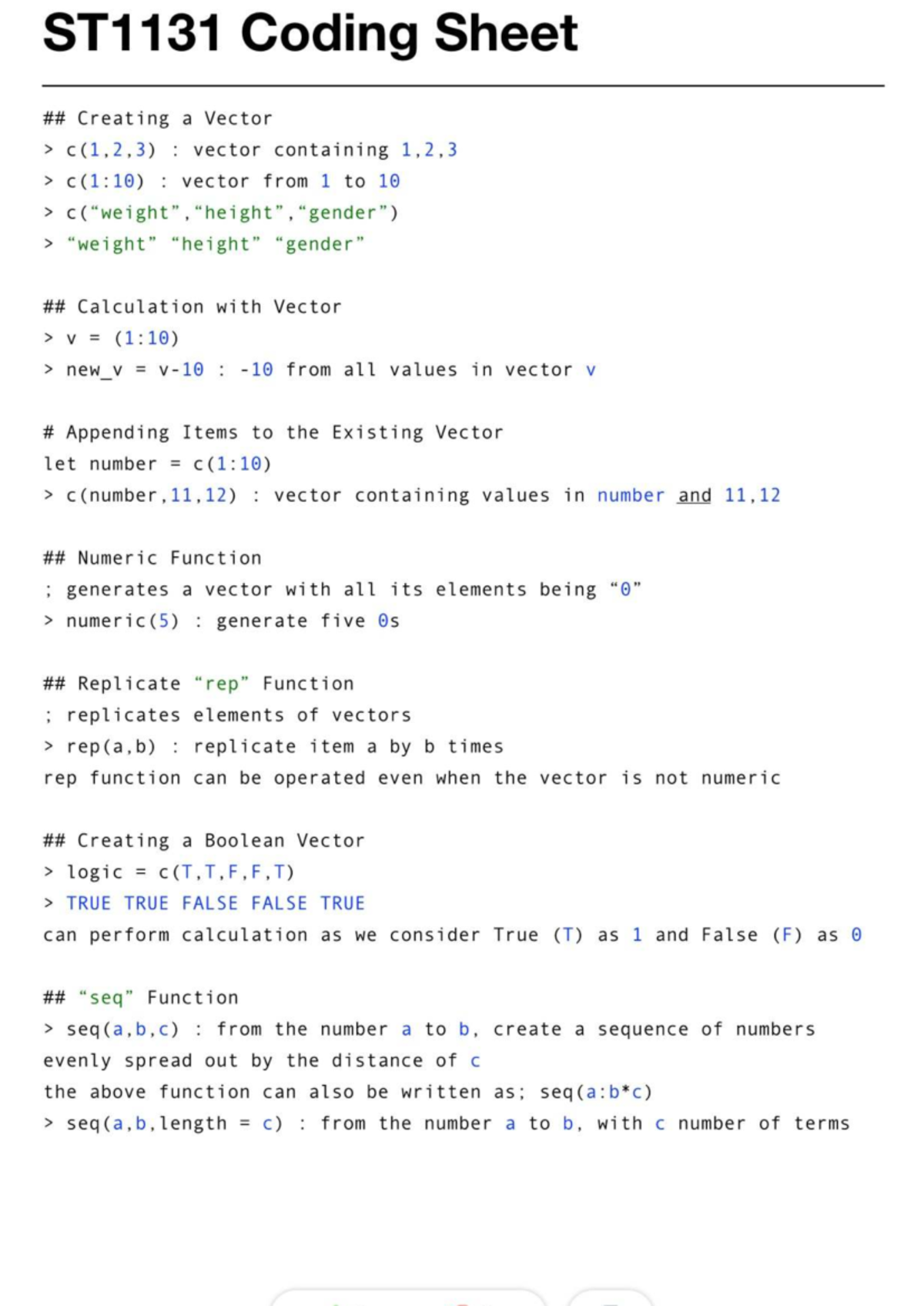 ST1131 Coding Sheet

## Creating a Vector
> c(1,2,3) : vector containing 1,2,3
> c(1:10) : vector from 1 to 10
> c(“weight”,“height”,“gender”)
> “weight” “height” “gender”

## Calculation with Vector
> v = (1:10)
> new_v = v-10 : -10 from all values in vector v

# Appending Items to the Existing Vector
let number = c(1:10)
> c(number,11,12) : vector containing values in number and 11,12

## Numeric Function
; generates a vector with all its elements being “0”
> numeric(5) : generate five 0s

## Replicate “rep” Function
; replicates elements of vectors
> rep(a,b) : replicate item a by b times
rep function can be operated even when the vector is not numeric

## Creating a Boolean Vector
> logic = c(T,T,F,F,T)
> TRUE TRUE FALSE FALSE TRUE
can perform calculation as we consider True (T) as 1 and False (F) as 0

## “seq” Function
> seq(a,b,c) : from the number a to b, create a sequence of numbers evenly spread out by the distance of c
the above function can also be written as; seq(a:b*c)
> seq(a,b,length = c) : from the number a to b, with c number of terms